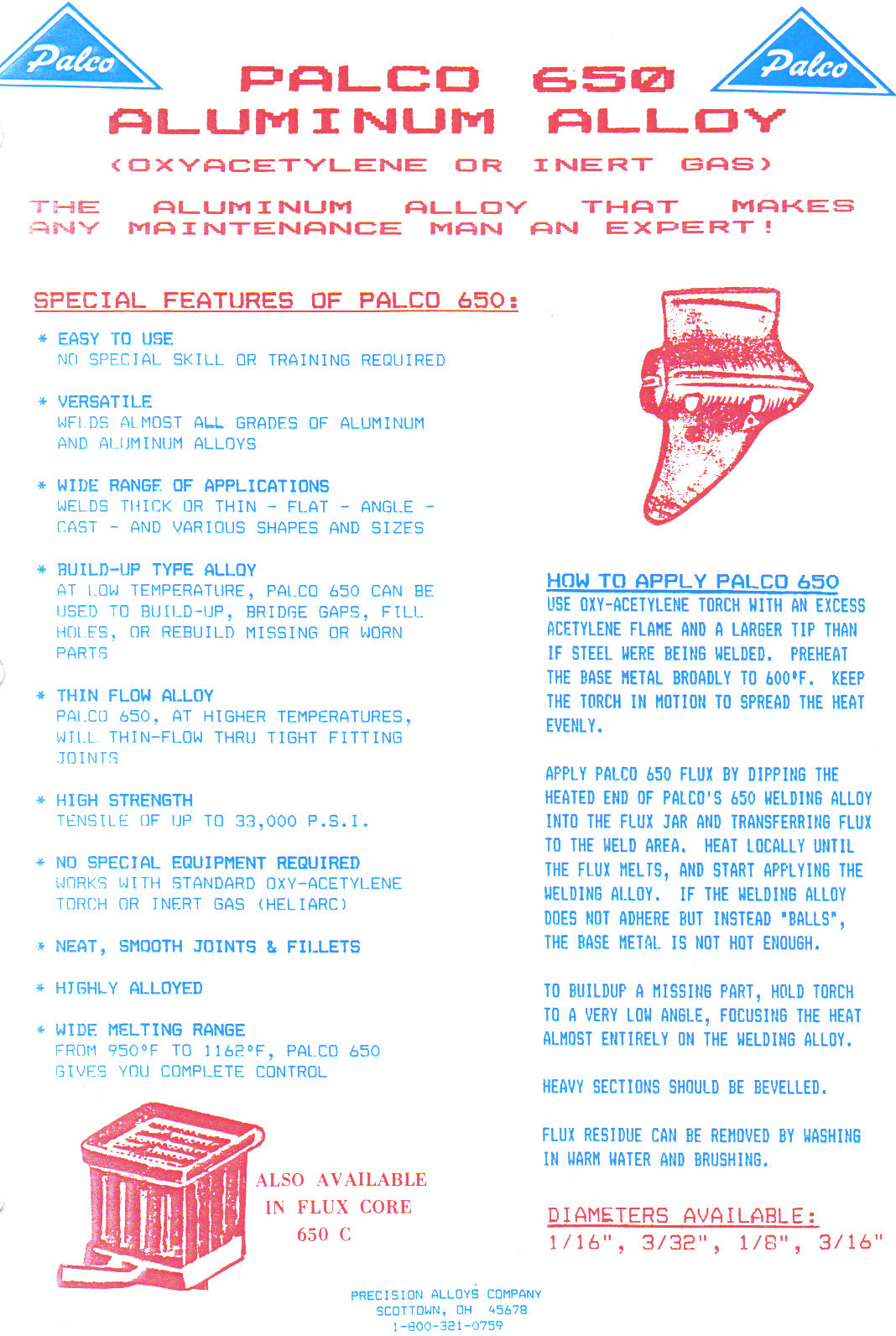 Palco

Palco

PALCO 650
ALUMINUM ALLOY

(OXYACETYLENE OR INERT GAS)

THE ALUMINUM ALLOY THAT MAKES ANY MAINTENANCE MAN AN EXPERT!

SPECIAL FEATURES OF PALCO 650:

* EASY TO USE
NO SPECIAL SKILL OR TRAINING REQUIRED

* VERSATILE
WELDS ALMOST ALL GRADES OF ALUMINUM AND ALUMINUM ALLOYS

* WIDE RANGE OF APPLICATIONS
WELDS THICK OR THIN - FLAT - ANGLE - CAST - AND VARIOUS SHAPES AND SIZES

* BUILD-UP TYPE ALLOY
AT LOW TEMPERATURE, PALCO 650 CAN BE USED TO BUILD-UP, BRIDGE GAPS, FILL HOLES, OR REBUILD MISSING OR WORN PARTS

* THIN FLOW ALLOY
PALCO 650, AT HIGHER TEMPERATURES, WILL THIN-FLOW THRU TIGHT FITTING JOINTS

* HIGH STRENGTH
TENSILE OF UP TO 33,000 P.S.I.

* NO SPECIAL EQUIPMENT REQUIRED
WORKS WITH STANDARD OXY-ACETYLENE TORCH OR INERT GAS (HELIARC)

* NEAT, SMOOTH JOINTS & FILLETS

* HIGHLY ALLOYED

* WIDE MELTING RANGE
FROM 950°F TO 1162°F, PALCO 650 GIVES YOU COMPLETE CONTROL

ALSO AVAILABLE IN FLUX CORE 650 C

HOW TO APPLY PALCO 650
USE OXY-ACETYLENE TORCH WITH AN EXCESS ACETYLENE FLAME AND A LARGER TIP THAN IF STEEL WERE BEING WELDED. PREHEAT THE BASE METAL BROADLY TO 600°F. KEEP THE TORCH IN MOTION TO SPREAD THE HEAT EVENLY.

APPLY PALCO 650 FLUX BY DIPPING THE HEATED END OF PALCO'S 650 WELDING ALLOY INTO THE FLUX JAR AND TRANSFERRING FLUX TO THE WELD AREA. HEAT LOCALLY UNTIL THE FLUX MELTS, AND START APPLYING THE WELDING ALLOY. IF THE WELDING ALLOY DOES NOT ADHERE BUT INSTEAD "BALLS", THE BASE METAL IS NOT HOT ENOUGH.

TO BUILDUP A MISSING PART, HOLD TORCH TO A VERY LOW ANGLE, FOCUSING THE HEAT ALMOST ENTIRELY ON THE WELDING ALLOY.

HEAVY SECTIONS SHOULD BE BEVELLED.

FLUX RESIDUE CAN BE REMOVED BY WASHING IN WARM WATER AND BRUSHING.

DIAMETERS AVAILABLE:
1/16", 3/32", 1/8", 3/16"

PRECISION ALLOYS COMPANY
SCOTTOWN, OH 45678
1-800-321-0759